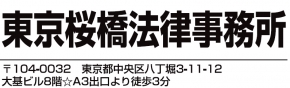 東京桜橋法律事務所

〒104-0032　東京都中央区八丁堀3-11-12
大基ビル8階☆A3出口より徒歩3分